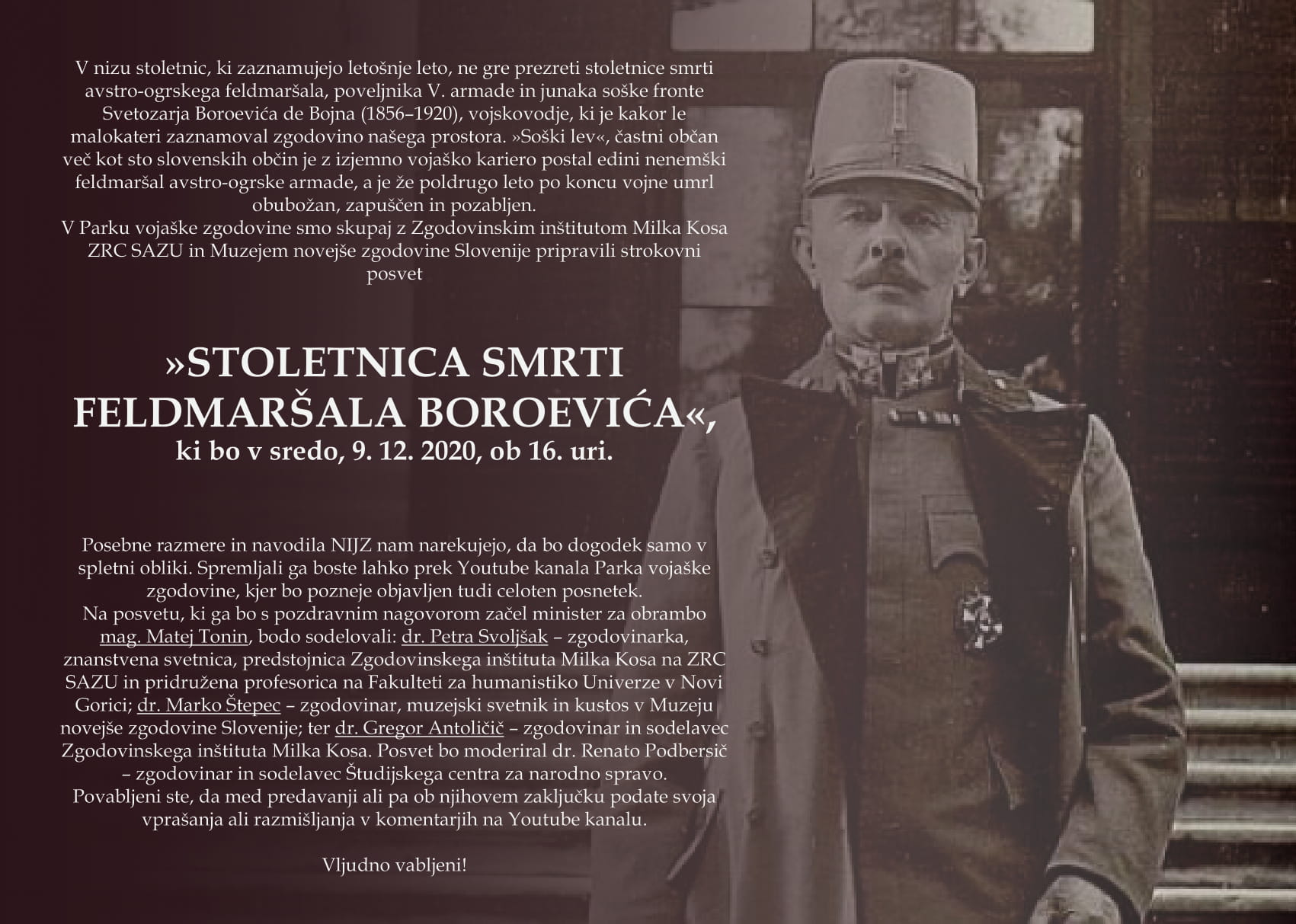 V nizu stoletnic, ki zaznamujejo letošnje leto, ne gre prezreti stoletnice smrti avstro-ogrskega feldmaršala, poveljnika V. armade in junaka soške fronte Svetozarja Boroevića de Bojna (1856–1920), vojskovodje, ki je kakor le malokateri zaznamoval zgodovino našega prostora. »Soški lev«, častni občan več kot sto slovenskih občin je z izjemno vojaško kariero postal edini nenemški feldmaršal avstro-ogrske armade, a je že poldrugo leto po koncu vojne umrl obubožan, zapuščen in pozabljen.
V Parku vojaške zgodovine smo skupaj z Zgodovinskim inštitutom Milka Kosa ZRC SAZU in Muzejem novejše zgodovine Slovenije pripravili strokovni posvet

»STOLETNICA SMRTI FELDMARŠALA BOROEVIĆA«,
ki bo v sredo, 9. 12. 2020, ob 16. uri.

Posebne razmere in navodila NIJZ nam narekujejo, da bo dogodek samo v spletni obliki. Spremljali ga boste lahko prek Youtube kanala Parka vojaške zgodovine, kjer bo pozneje objavljen tudi celoten posnetek.
Na posvetu, ki ga bo s pozdravnim nagovorom začel minister za obrambo mag. Matej Tonin, bodo sodelovali: dr. Petra Svoljšak – zgodovinarka, znanstvena svetnica, predstojnica Zgodovinskega inštituta Milka Kosa na ZRC SAZU in pridružena profesorica na Fakulteti za humanistiko Univerze v Novi Gorici; dr. Marko Štepec – zgodovinar, muzejski svetnik in kustos v Muzeju novejše zgodovine Slovenije; ter dr. Gregor Antoličič – zgodovinar in sodelavec Zgodovinskega inštituta Milka Kosa. Posvet bo moderiral dr. Renato Podbersič – zgodovinar in sodelavec Študijskega centra za narodno spravo.
Povabljeni ste, da med predavanji ali pa ob njihovem zaključku podate svoja vprašanja ali razmišljanja v komentarjih na Youtube kanalu.

Vljudno vabljeni!